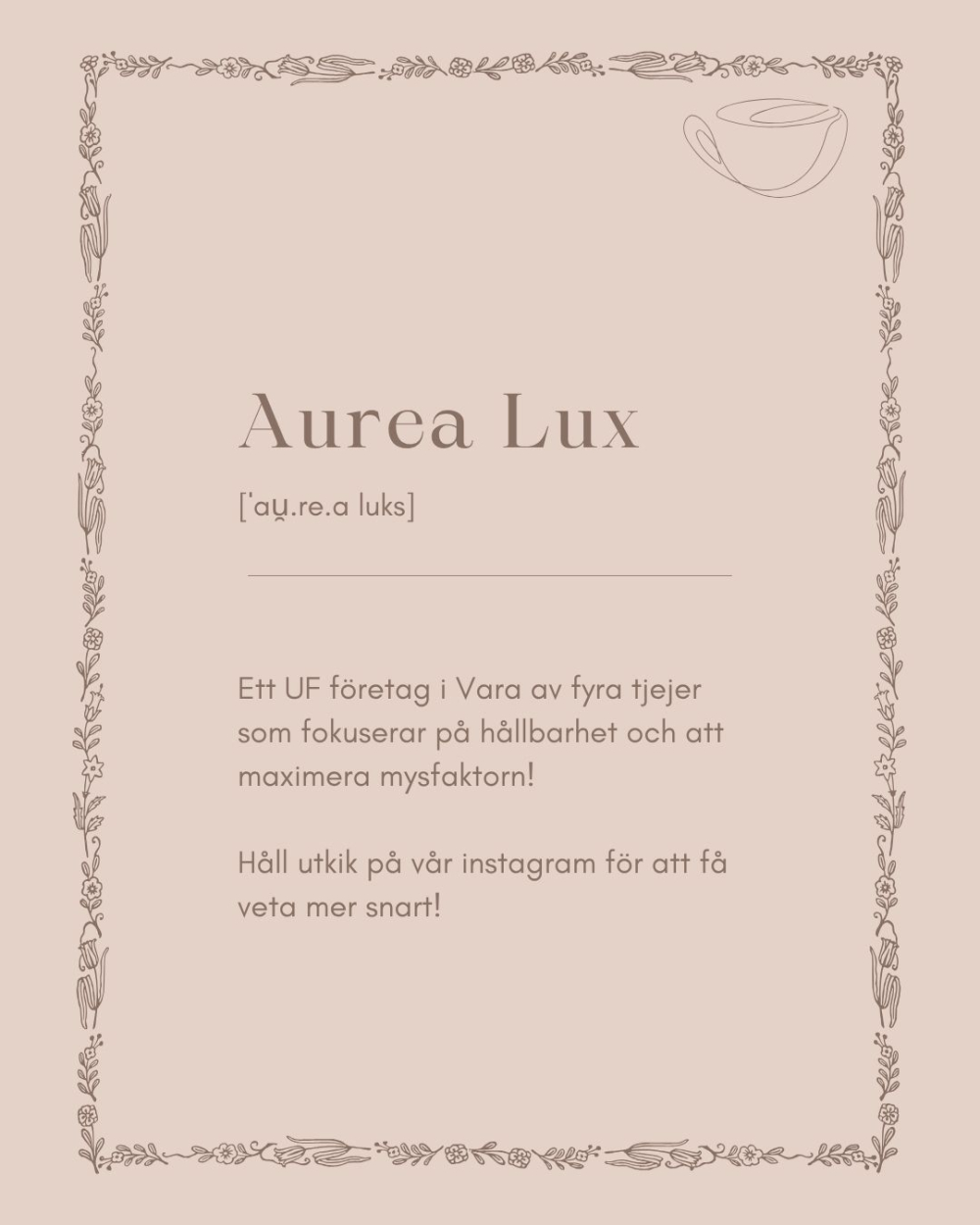 Aurea Lux

[ˈau̯.re.a luks]

Ett UF företag i Vara av fyra tjejer som fokuserar på hållbarhet och att maximera mysfaktorn!

Håll utkik på vår instagram för att få veta mer snart!